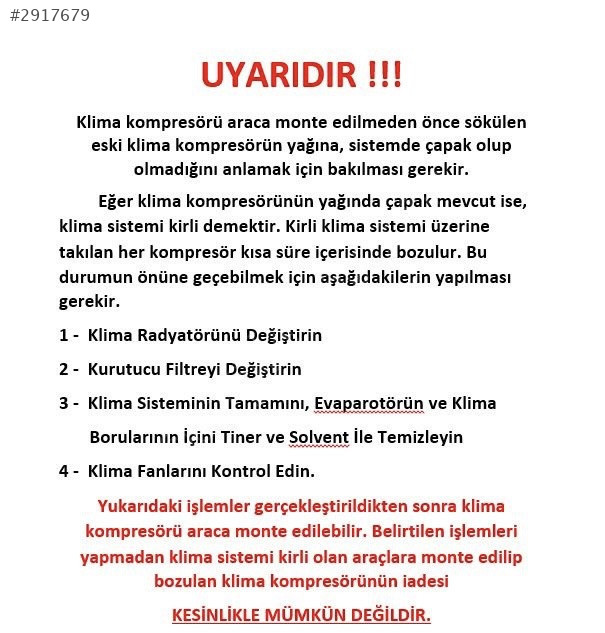 #2917679

UYARIDIR !!!

Klima kompresörü araca monte edilmeden önce sökülen eski klima kompresörün yağına, sistemde çapak olup olmadığını anlamak için bakılması gerekir.

Eğer klima kompresörünün yağında çapak mevcut ise, klima sistemi kirli demektir. Kirli klima sistemi üzerine takılan her kompresör kısa süre içerisinde bozulur. Bu durumun önüne geçebilmek için aşağıdakilerin yapılması gerekir.

1 - Klima Radyatörünü Değiştirin

2 - Kurutucu Filtreyi Değiştirin

3 - Klima Sisteminin Tamamını, Evaparotörün ve Klima Borularının İçini Tiner ve Solvent İle Temizleyin

4 - Klima Fanlarını Kontrol Edin.

Yukarıdaki işlemler gerçekleştirildikten sonra klima kompresörü araca monte edilebilir. Belirtilen işlemleri yapmadan klima sistemi kirli olan araçlara monte edilip bozulan klima kompresörünün iadesi

KESİNLİKLE MÜMKÜN DEĞİLDİR.